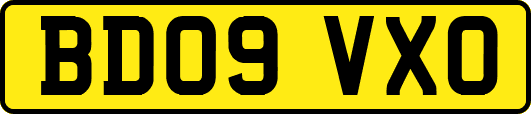 BD09 VXO